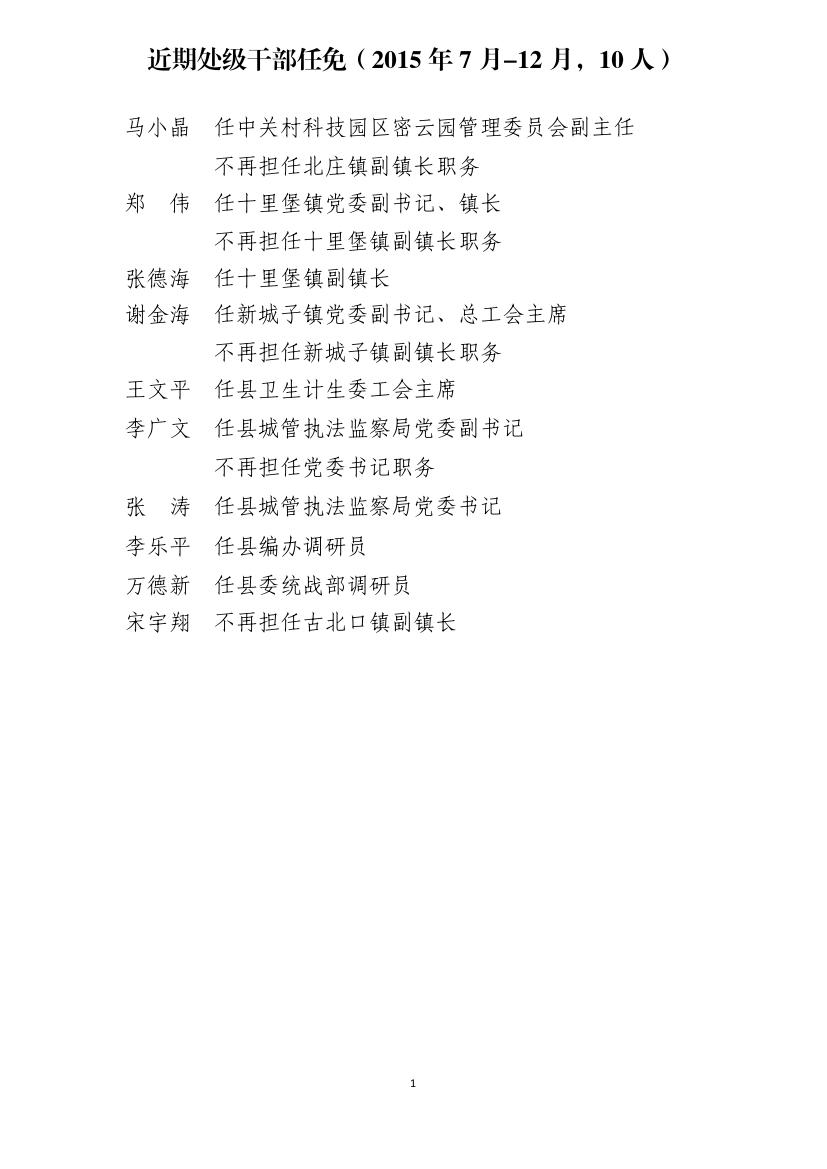 近期处级干部任免（2015 年 7 月–12 月，10 人）

马小晶　任中关村科技园区密云园管理委员会副主任
　　　　不再担任北庄镇副镇长职务
郑　伟　任十里堡镇党委副书记、镇长
　　　　不再担任十里堡镇副镇长职务
张德海　任十里堡镇副镇长
谢金海　任新城子镇党委副书记、总工会主席
　　　　不再担任新城子镇副镇长职务
王文平　任县卫生计生委工会主席
李广文　任县城管执法监察局党委副书记
　　　　不再担任党委书记职务
张　涛　任县城管执法监察局党委书记
李乐平　任县编办调研员
万德新　任县委统战部调研员
宋宇翔　不再担任古北口镇副镇长

1